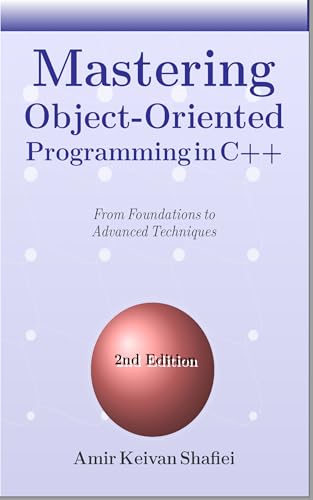 Mastering
Object-Oriented
Programming in C++

From Foundations to
Advanced Techniques

2nd Edition

Amir Keivan Shafiei